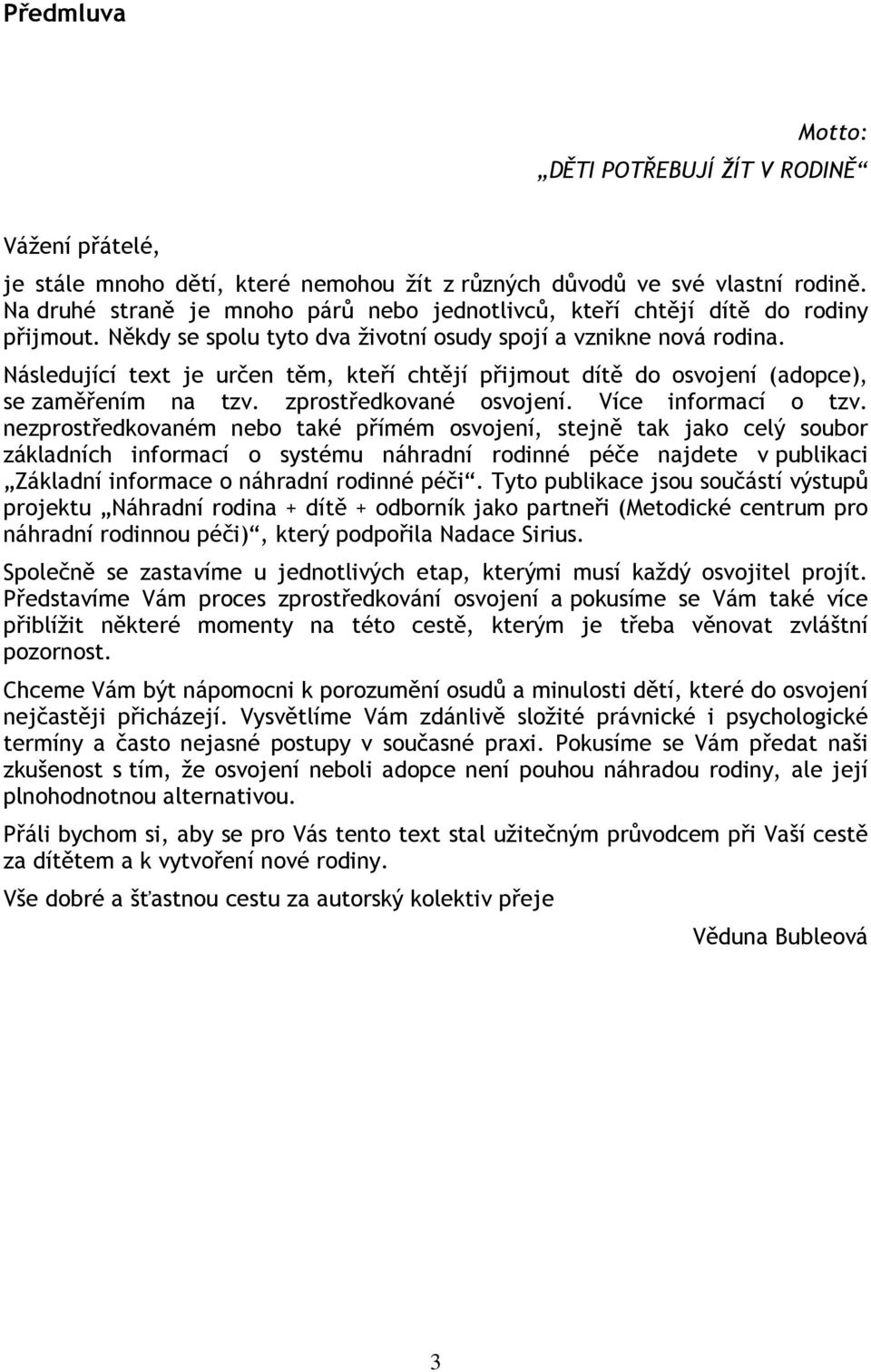 Předmluva

Motto:
„DĚTI POTŘEBUJÍ ŽÍT V RODINĚ“

Vážení přátelé,

je stále mnoho dětí, které nemohou žít z různých důvodů ve své vlastní rodině. Na druhé straně je mnoho párů nebo jednotlivců, kteří chtějí dítě do rodiny přijmout. Někdy se spolu tyto dva životní osudy spojí a vznikne nová rodina. Následující text je určen těm, kteří chtějí přijmout dítě do osvojení (adopce), se zaměřením na tzv. zprostředkované osvojení. Více informací o tzv. nezprostředkovaném nebo také přímém osvojení, stejně tak jako celý soubor základních informací o systému náhradní rodinné péče najdete v publikaci „Základní informace o náhradní rodinné péči“. Tyto publikace jsou součástí výstupů projektu „Náhradní rodina + dítě + odborník jako partneři (Metodické centrum pro náhradní rodinnou péči)“, který podpořila Nadace Sirius.

Společně se zastavíme u jednotlivých etap, kterými musí každý osvojitel projít. Představíme Vám proces zprostředkování osvojení a pokusíme se Vám také více přiblížit některé momenty na této cestě, kterým je třeba věnovat zvláštní pozornost.

Chceme Vám být nápomocni k porozumění osudů a minulosti dětí, které do osvojení nejčastěji přicházejí. Vysvětlíme Vám zdánlivě složité právnické i psychologické termíny a často nejasné postupy v současné praxi. Pokusíme se Vám předat naši zkušenost s tím, že osvojení neboli adopce není pouhou náhradou rodiny, ale její plnohodnotnou alternativou.

Přáli bychom si, aby se pro Vás tento text stal užitečným průvodcem při Vaší cestě za dítětem a k vytvoření nové rodiny.

Vše dobré a šťastnou cestu za autorský kolektiv přeje

Věduna Bubleová

3